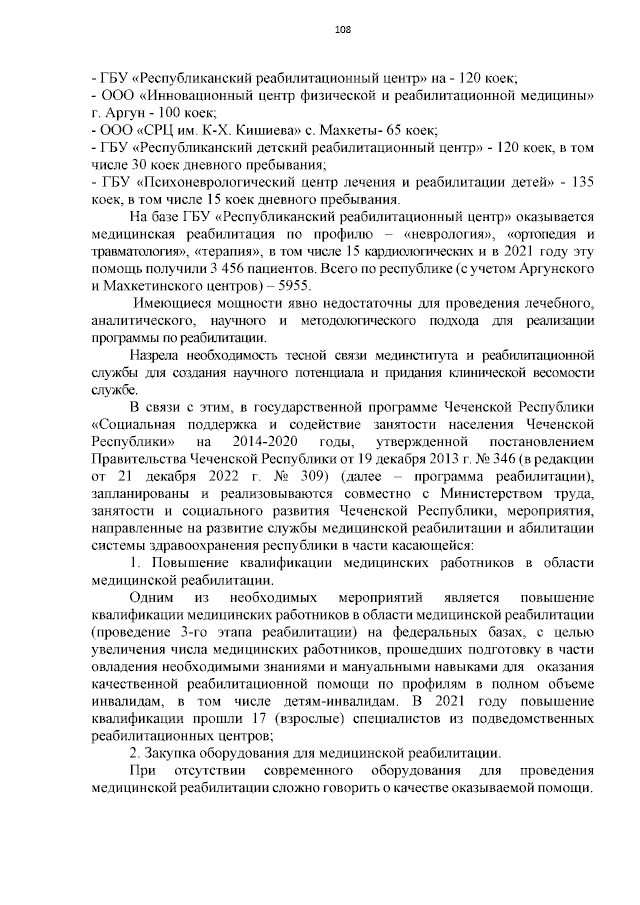 108

- ГБУ «Республиканский реабилитационный центр» на - 120 коек;
- ООО «Инновационный центр физической и реабилитационной медицины» г. Аргун - 100 коек;
- ООО «СРЦ им. К-Х. Кишиева» с. Махкеты- 65 коек;
- ГБУ «Республиканский детский реабилитационный центр» - 120 коек, в том числе 30 коек дневного пребывания;
- ГБУ «Психоневрологический центр лечения и реабилитации детей» - 135 коек, в том числе 15 коек дневного пребывания.

На базе ГБУ «Республиканский реабилитационный центр» оказывается медицинская реабилитация по профилю – «неврология», «ортопедия и травматология», «терапия», в том числе 15 кардиологических и в 2021 году эту помощь получили 3 456 пациентов. Всего по республике (с учетом Аргунского и Махкетинского центров) – 5955.

Имеющиеся мощности явно недостаточны для проведения лечебного, аналитического, научного и методологического подхода для реализации программы по реабилитации.

Назрела необходимость тесной связи мединститута и реабилитационной службы для создания научного потенциала и придания клинической весомости службе.

В связи с этим, в государственной программе Чеченской Республики «Социальная поддержка и содействие занятости населения Чеченской Республики» на 2014-2020 годы, утвержденной постановлением Правительства Чеченской Республики от 19 декабря 2013 г. № 346 (в редакции от 21 декабря 2022 г. № 309) (далее – программа реабилитации), запланированы и реализовываются совместно с Министерством труда, занятости и социального развития Чеченской Республики, мероприятия, направленные на развитие службы медицинской реабилитации и абилитации системы здравоохранения республики в части касающейся:

1. Повышение квалификации медицинских работников в области медицинской реабилитации.

Одним из необходимых мероприятий является повышение квалификации медицинских работников в области медицинской реабилитации (проведение 3-го этапа реабилитации) на федеральных базах, с целью увеличения числа медицинских работников, прошедших подготовку в части овладения необходимыми знаниями и мануальными навыками для оказания качественной реабилитационной помощи по профилям в полном объеме инвалидам, в том числе детям-инвалидам. В 2021 году повышение квалификации прошли 17 (взрослые) специалистов из подведомственных реабилитационных центров;

2. Закупка оборудования для медицинской реабилитации.

При отсутствии современного оборудования для проведения медицинской реабилитации сложно говорить о качестве оказываемой помощи.